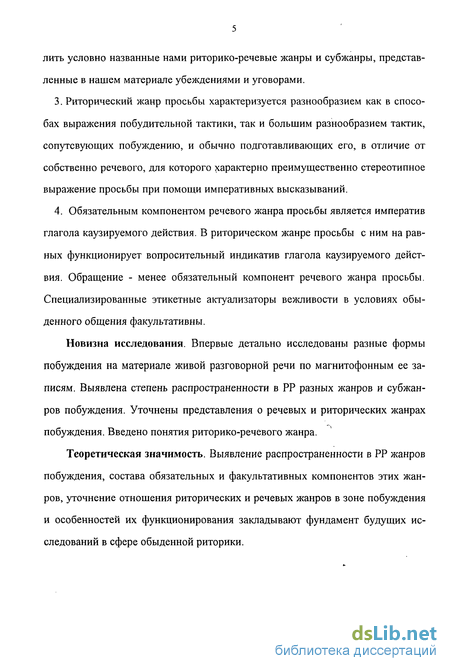 5

лить условно названные нами риторико-речевые жанры и субжанры, представленные в нашем материале убеждениями и уговорами.

3. Риторический жанр просьбы характеризуется разнообразием как в способах выражения побудительной тактики, так и большим разнообразием тактик, сопутсвующих побуждению, и обычно подготавливающих его, в отличие от собственно речевого, для которого характерно преимущественно стереотипное выражение просьбы при помощи императивных высказываний.

4. Обязательным компонентом речевого жанра просьбы является императив глагола каузируемого действия. В риторическом жанре просьбы с ним на равных функционирует вопросительный индикатив глагола каузируемого действия. Обращение - менее обязательный компонент речевого жанра просьбы. Специализированные этикетные актуализаторы вежливости в условиях обыденного общения факультативны.

Новизна исследования. Впервые детально исследованы разные формы побуждения на материале живой разговорной речи по магнитофонным ее записям. Выявлена степень распространенности в РР разных жанров и субжанров побуждения. Уточнены представления о речевых и риторических жанрах побуждения. Введено понятия риторико-речевого жанра.

Теоретическая значимость. Выявление распространенности в РР жанров побуждения, состава обязательных и факультативных компонентов этих жанров, уточнение отношения риторических и речевых жанров в зоне побуждения и особенностей их функционирования закладывают фундамент будущих исследований в сфере обыденной риторики.

dsLib.net
библиотека диссертаций